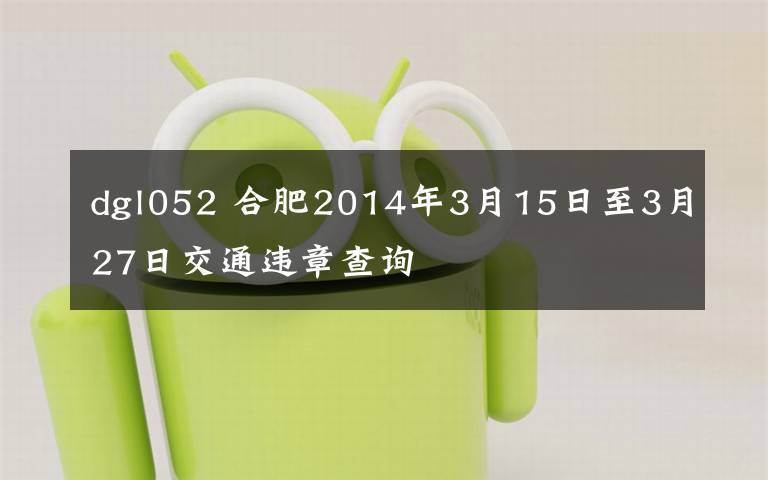 dgl052 合肥2014年3月15日至3月27日交通违章查询